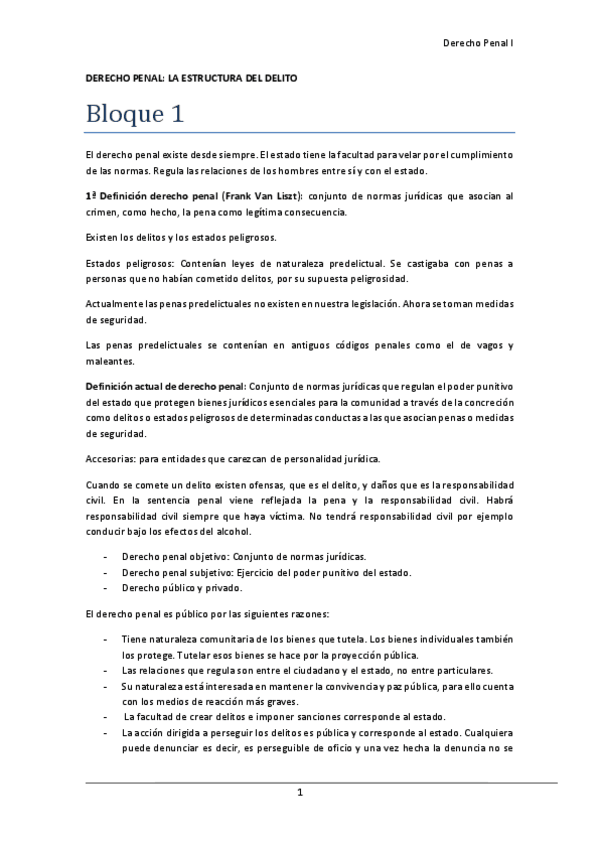 Derecho Penal I

DERECHO PENAL: LA ESTRUCTURA DEL DELITO

Bloque 1

El derecho penal existe desde siempre. El estado tiene la facultad para velar por el cumplimiento de las normas. Regula las relaciones de los hombres entre sí y con el estado.

1ª Definición derecho penal (Frank Van Liszt): conjunto de normas jurídicas que asocian al crimen, como hecho, la pena como legítima consecuencia.

Existen los delitos y los estados peligrosos.

Estados peligrosos: Contenían leyes de naturaleza predelictual. Se castigaba con penas a personas que no habían cometido delitos, por su supuesta peligrosidad.

Actualmente las penas predelictuales no existen en nuestra legislación. Ahora se toman medidas de seguridad.

Las penas predelictuales se contenían en antiguos códigos penales como el de vagos y maleantes.

Definición actual de derecho penal: Conjunto de normas jurídicas que regulan el poder punitivo del estado que protegen bienes jurídicos esenciales para la comunidad a través de la concreción como delitos o estados peligrosos de determinadas conductas a las que asocian penas o medidas de seguridad.

Accesorias: para entidades que carezcan de personalidad jurídica.

Cuando se comete un delito existen ofensas, que es el delito, y daños que es la responsabilidad civil. En la sentencia penal viene reflejada la pena y la responsabilidad civil. Habrá responsabilidad civil siempre que haya víctima. No tendrá responsabilidad civil por ejemplo conducir bajo los efectos del alcohol.

- Derecho penal objetivo: Conjunto de normas jurídicas.
- Derecho penal subjetivo: Ejercicio del poder punitivo del estado.
- Derecho público y privado.

El derecho penal es público por las siguientes razones:

- Tiene naturaleza comunitaria de los bienes que tutela. Los bienes individuales también los protege. Tutelar esos bienes se hace por la proyección pública.
- Las relaciones que regula son entre el ciudadano y el estado, no entre particulares.
- Su naturaleza está interesada en mantener la convivencia y paz pública, para ello cuenta con los medios de reacción más graves.
- La facultad de crear delitos e imponer sanciones corresponde al estado.
- La acción dirigida a perseguir los delitos es pública y corresponde al estado. Cualquiera puede denunciar es decir, es perseguible de oficio y una vez hecha la denuncia no se

1